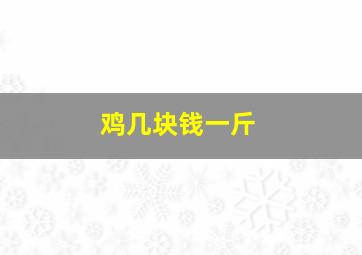 鸡几块钱一斤